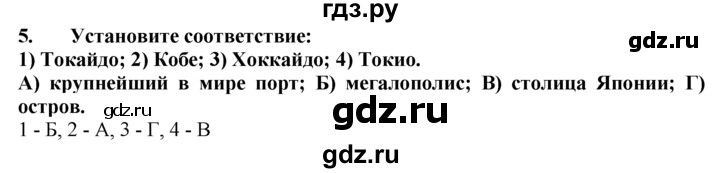 гдз.ру

5. Установите соответствие:

gdz.ru

1) Токайдо; 2) Кобе; 3) Хоккайдо; 4) Токио.

А) крупнейший в мире порт; Б) мегалополис; В) столица Японии; Г) остров.

gdz.ru

gdz.ru

1 - Б, 2 - А, 3 - Г, 4 - В

gdz.ru